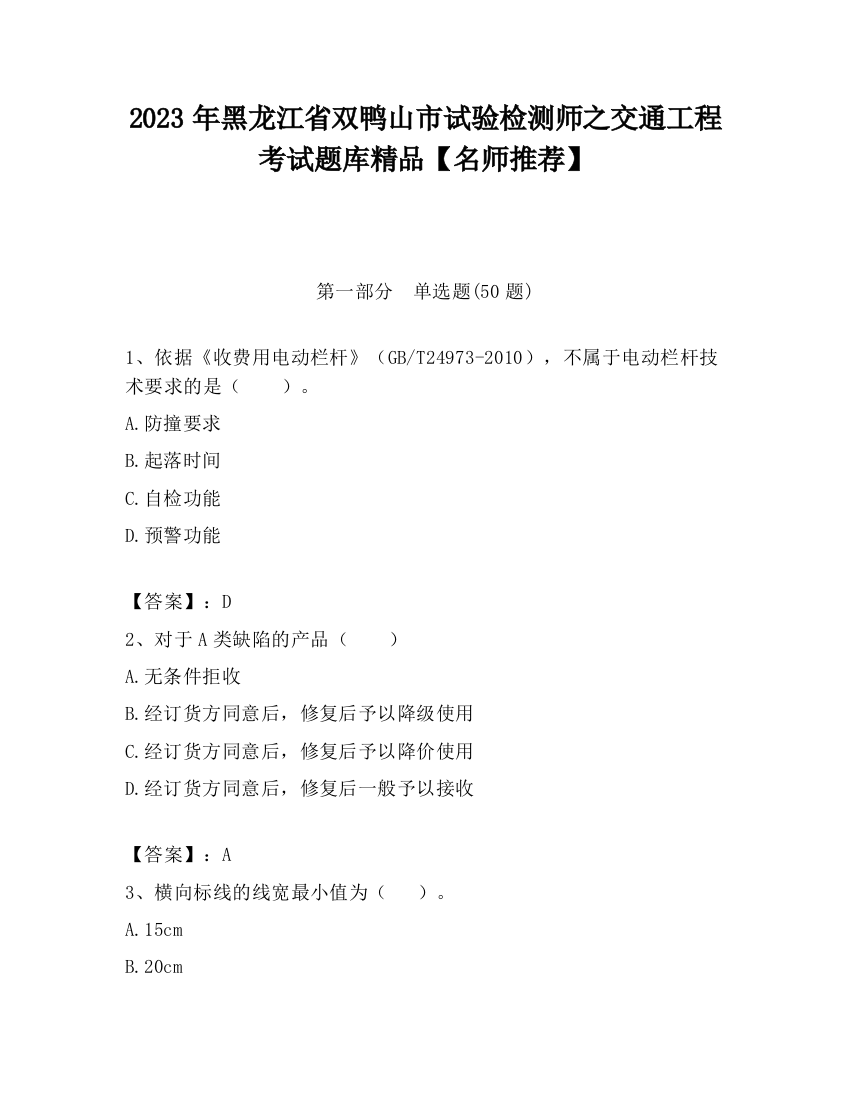 2023 年黑龙江省双鸭山市试验检测师之交通工程考试题库精品【名师推荐】

第一部分　单选题(50 题)

1、依据《收费用电动栏杆》（GB/T24973-2010），不属于电动栏杆技术要求的是（　　）。

A.防撞要求

B.起落时间

C.自检功能

D.预警功能

【答案】：D

2、对于 A 类缺陷的产品（　　）

A.无条件拒收

B.经订货方同意后，修复后予以降级使用

C.经订货方同意后，修复后予以降价使用

D.经订货方同意后，修复后一般予以接收

【答案】：A

3、横向标线的线宽最小值为（　　）。

A.15cm

B.20cm